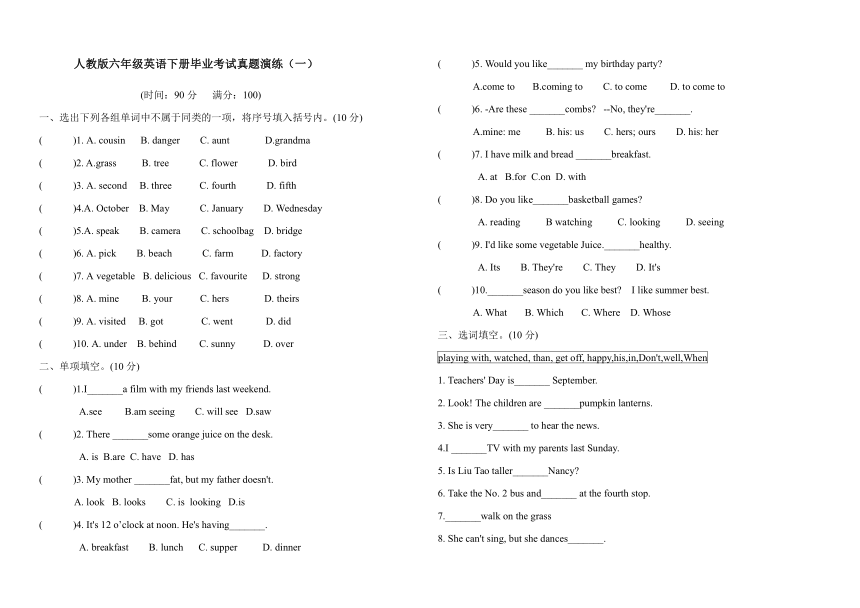 人教版六年级英语下册毕业考试真题演练（一）

(时间：90 分　满分：100)

一、选出下列各组单词中不属于同类的一项，将序号填入括号内。(10 分)

(　　)1. A. cousin　B. danger　C. aunt　D.grandma

(　　)2. A.grass　B. tree　C. flower　D. bird

(　　)3. A. second　B. three　C. fourth　D. fifth

(　　)4.A. October　B. May　C. January　D. Wednesday

(　　)5.A. speak　B. camera　C. schoolbag　D. bridge

(　　)6. A. pick　B. beach　C. farm　D. factory

(　　)7. A vegetable　B. delicious　C. favourite　D. strong

(　　)8. A. mine　B. your　C. hers　D. theirs

(　　)9. A. visited　B. got　C. went　D. did

(　　)10. A. under　B. behind　C. sunny　D. over

二、单项填空。(10 分)

(　　)1.I_______a film with my friends last weekend.

A.see　B.am seeing　C. will see　D.saw

(　　)2. There _______some orange juice on the desk.

A. is　B.are　C. have　D. has

(　　)3. My mother _______fat, but my father doesn't.

A. look　B. looks　C. is looking　D.is

(　　)4. It's 12 o'clock at noon. He's having_______.

A. breakfast　B. lunch　C. supper　D. dinner

(　　)5. Would you like_______ my birthday party?

A.come to　B.coming to　C. to come　D. to come to

(　　)6. -Are these _______combs? --No, they're_______.

A.mine: me　B. his: us　C. hers; ours　D. his: her

(　　)7. I have milk and bread _______breakfast.

A. at　B.for　C.on　D. with

(　　)8. Do you like_______basketball games?

A. reading　B watching　C. looking　D. seeing

(　　)9. I'd like some vegetable Juice._______healthy.

A. Its　B. They're　C. They　D. It's

(　　)10._______season do you like best?　I like summer best.

A. What　B. Which　C. Where　D. Whose

三、选词填空。(10 分)

playing with, watched, than, get off, happy,his,in,Don't,well,When

1. Teachers' Day is_______ September.

2. Look! The children are _______pumpkin lanterns.

3. She is very_______ to hear the news.

4.I _______TV with my parents last Sunday.

5. Is Liu Tao taller_______Nancy?

6. Take the No. 2 bus and_______ at the fourth stop.

7._______walk on the grass

8. She can't sing, but she dances_______.